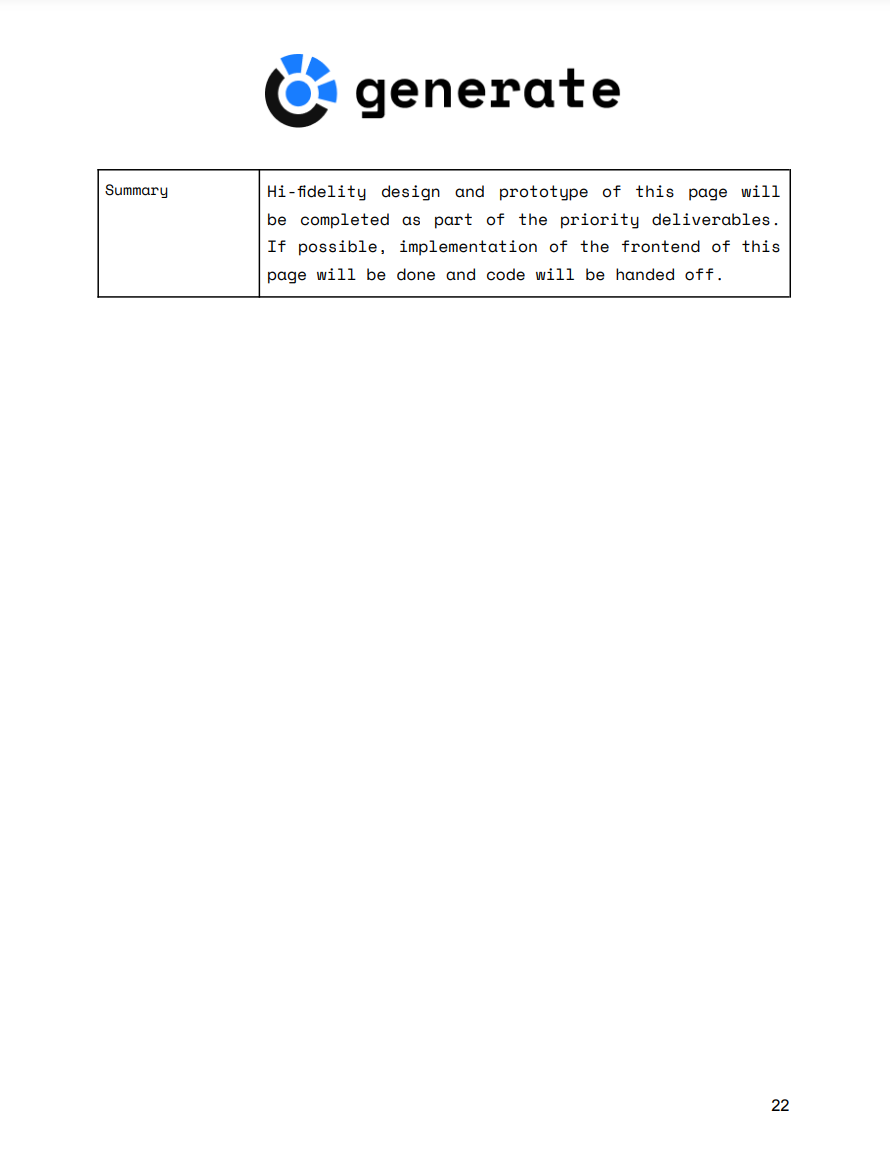 generate

| Summary | Hi-fidelity design and prototype of this page will be completed as part of the priority deliverables. If possible, implementation of the frontend of this page will be done and code will be handed off. |
|---|---|

22